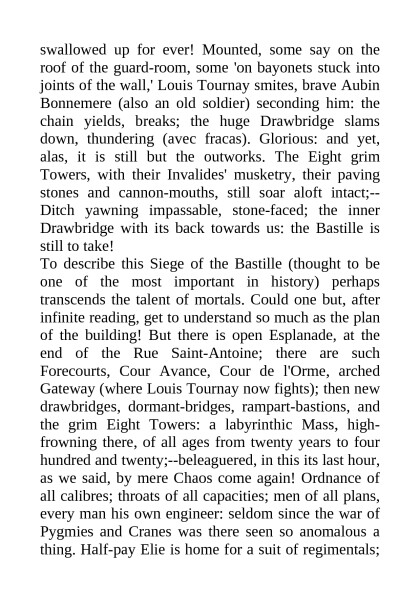 swallowed up for ever! Mounted, some say on the roof of the guard-room, some 'on bayonets stuck into joints of the wall,' Louis Tournay smites, brave Aubin Bonnemere (also an old soldier) seconding him: the chain yields, breaks; the huge Drawbridge slams down, thundering (avec fracas). Glorious: and yet, alas, it is still but the outworks. The Eight grim Towers, with their Invalides' musketry, their paving stones and cannon-mouths, still soar aloft intact;--Ditch yawning impassable, stone-faced; the inner Drawbridge with its back towards us: the Bastille is still to take!
To describe this Siege of the Bastille (thought to be one of the most important in history) perhaps transcends the talent of mortals. Could one but, after infinite reading, get to understand so much as the plan of the building! But there is open Esplanade, at the end of the Rue Saint-Antoine; there are such Forecourts, Cour Avance, Cour de l'Orme, arched Gateway (where Louis Tournay now fights); then new drawbridges, dormant-bridges, rampart-bastions, and the grim Eight Towers: a labyrinthic Mass, high-frowning there, of all ages from twenty years to four hundred and twenty;--beleaguered, in this its last hour, as we said, by mere Chaos come again! Ordnance of all calibres; throats of all capacities; men of all plans, every man his own engineer: seldom since the war of Pygmies and Cranes was there seen so anomalous a thing. Half-pay Elie is home for a suit of regimentals;